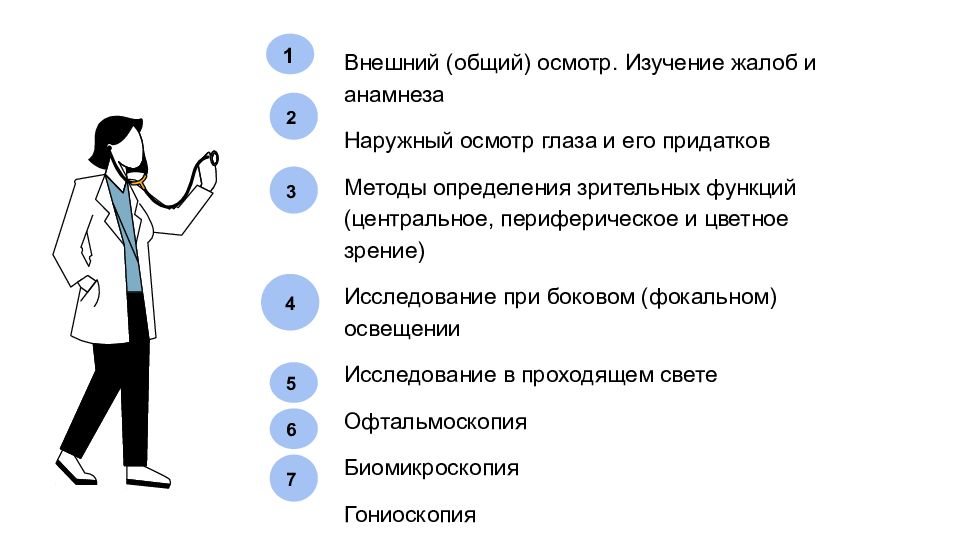 1
Внешний (общий) осмотр. Изучение жалоб и анамнеза

2
Наружный осмотр глаза и его придатков

3
Методы определения зрительных функций (центральное, периферическое и цветное зрение)

4
Исследование при боковом (фокальном) освещении

5
Исследование в проходящем свете

6
Офтальмоскопия

7
Биомикроскопия

Гониоскопия